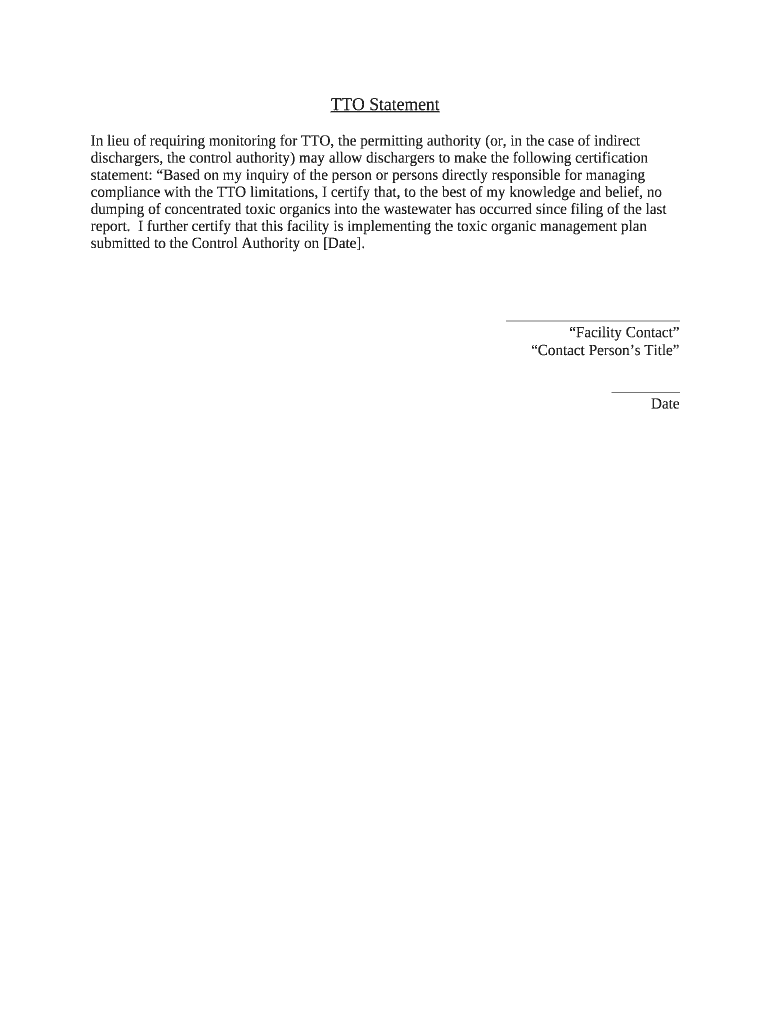 TTO Statement

In lieu of requiring monitoring for TTO, the permitting authority (or, in the case of indirect dischargers, the control authority) may allow dischargers to make the following certification statement: “Based on my inquiry of the person or persons directly responsible for managing compliance with the TTO limitations, I certify that, to the best of my knowledge and belief, no dumping of concentrated toxic organics into the wastewater has occurred since filing of the last report. I further certify that this facility is implementing the toxic organic management plan submitted to the Control Authority on [Date].

“Facility Contact”
“Contact Person’s Title”

Date